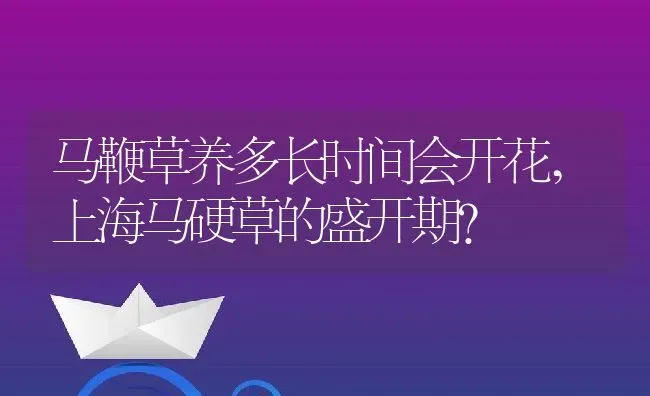 马鞭草养多长时间会开花，上海马硬草的盛开期？